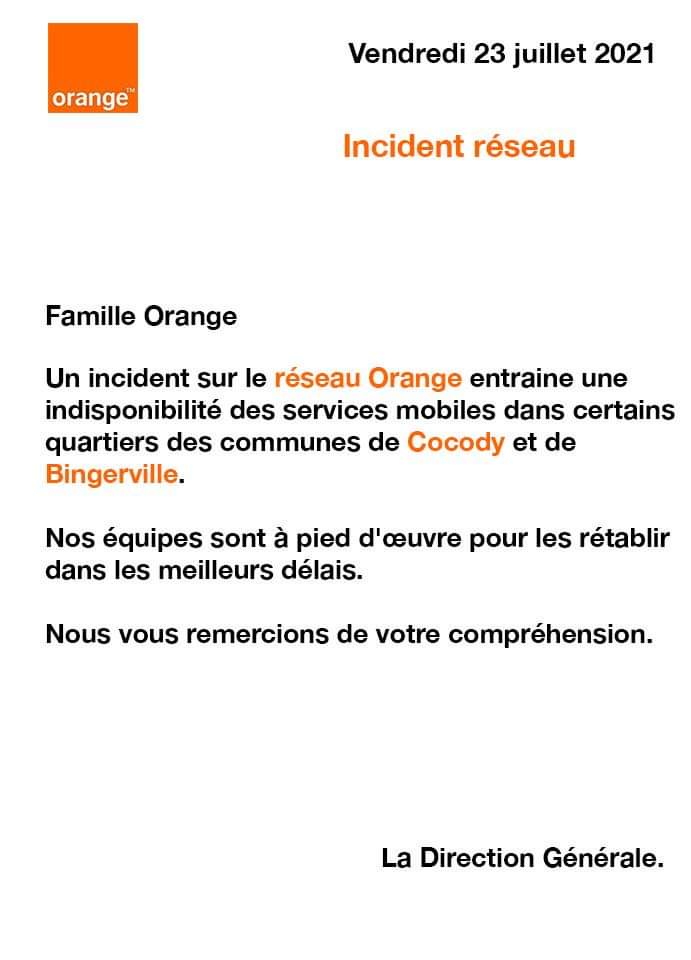 orange™

Vendredi 23 juillet 2021

Incident réseau

Famille Orange

Un incident sur le réseau Orange entraine une indisponibilité des services mobiles dans certains quartiers des communes de Cocody et de Bingerville.

Nos équipes sont à pied d'œuvre pour les rétablir dans les meilleurs délais.

Nous vous remercions de votre compréhension.

La Direction Générale.